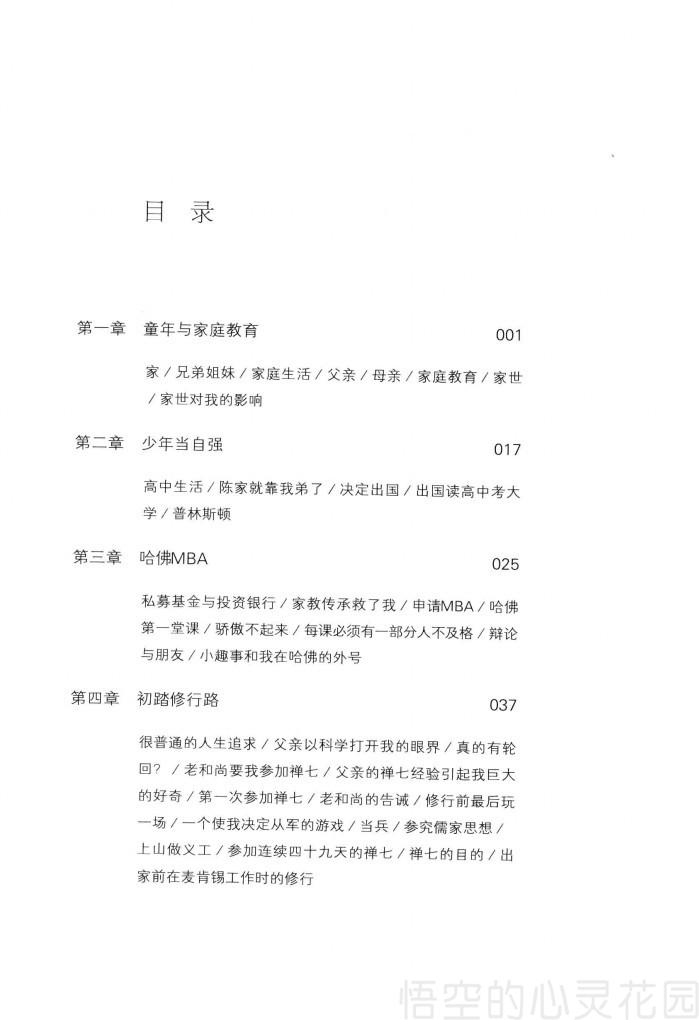 目 录

第一章 童年与家庭教育 001

家 / 兄弟姐妹 / 家庭生活 / 父亲 / 母亲 / 家庭教育 / 家世 / 家世对我的影响

第二章 少年当自强 017

高中生活 / 陈家就靠我弟了 / 决定出国 / 出国读高中考大学 / 普林斯顿

第三章 哈佛MBA 025

私募基金与投资银行 / 家教传承救了我 / 申请MBA / 哈佛第一堂课 / 骄傲不起来 / 每课必须有一部分人不及格 / 辩论与朋友 / 小趣事和我在哈佛的外号

第四章 初踏修行路 037

很普通的人生追求 / 父亲以科学打开我的眼界 / 真的有轮回? / 老和尚要我参加禅七 / 父亲的禅七经验引起我巨大的好奇 / 第一次参加禅七 / 老和尚的告诫 / 修行前最后玩一场 / 一个使我决定从军的游戏 / 当兵 / 参究儒家思想 / 上山做义工 / 参加连续四十九天的禅七 / 禅七的目的 / 出家前在麦肯锡工作时的修行

悟空的心灵花园